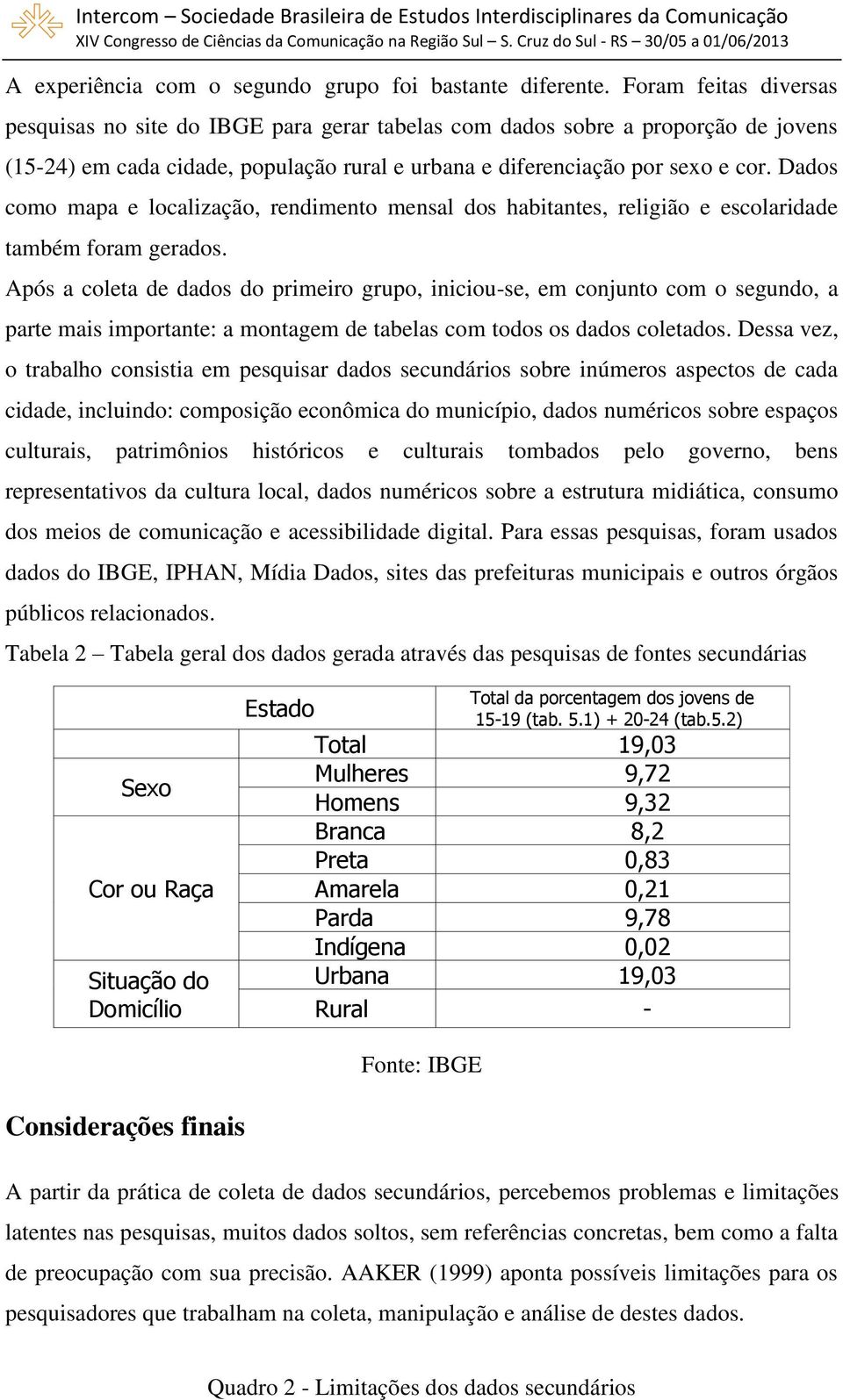 Intercom – Sociedade Brasileira de Estudos Interdisciplinares da Comunicação
XIV Congresso de Ciências da Comunicação na Região Sul – S. Cruz do Sul - RS – 30/05 a 01/06/2013

A experiência com o segundo grupo foi bastante diferente. Foram feitas diversas pesquisas no site do IBGE para gerar tabelas com dados sobre a proporção de jovens (15-24) em cada cidade, população rural e urbana e diferenciação por sexo e cor. Dados como mapa e localização, rendimento mensal dos habitantes, religião e escolaridade também foram gerados.

Após a coleta de dados do primeiro grupo, iniciou-se, em conjunto com o segundo, a parte mais importante: a montagem de tabelas com todos os dados coletados. Dessa vez, o trabalho consistia em pesquisar dados secundários sobre inúmeros aspectos de cada cidade, incluindo: composição econômica do município, dados numéricos sobre espaços culturais, patrimônios históricos e culturais tombados pelo governo, bens representativos da cultura local, dados numéricos sobre a estrutura midiática, consumo dos meios de comunicação e acessibilidade digital. Para essas pesquisas, foram usados dados do IBGE, IPHAN, Mídia Dados, sites das prefeituras municipais e outros órgãos públicos relacionados.

Tabela 2 – Tabela geral dos dados gerada através das pesquisas de fontes secundárias

| | Estado | Total da porcentagem dos jovens de 15-19 (tab. 5.1) + 20-24 (tab.5.2) |
|---|---|---|
| | Total | 19,03 |
| Sexo | Mulheres | 9,72 |
| | Homens | 9,32 |
| Cor ou Raça | Branca | 8,2 |
| | Preta | 0,83 |
| | Amarela | 0,21 |
| | Parda | 9,78 |
| | Indígena | 0,02 |
| Situação do Domicílio | Urbana | 19,03 |
| | Rural | - |

Fonte: IBGE

Considerações finais

A partir da prática de coleta de dados secundários, percebemos problemas e limitações latentes nas pesquisas, muitos dados soltos, sem referências concretas, bem como a falta de preocupação com sua precisão. AAKER (1999) aponta possíveis limitações para os pesquisadores que trabalham na coleta, manipulação e análise de destes dados.

Quadro 2 - Limitações dos dados secundários